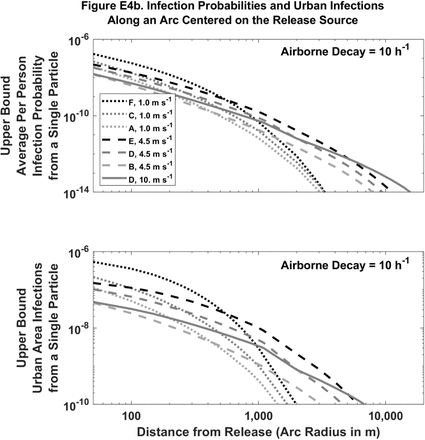 Figure E4b. Infection Probabilities and Urban Infections Along an Arc Centered on the Release Source

Upper Bound Average Per Person Infection Probability from a Single Particle

$10^{-6}$

$10^{-10}$

$10^{-14}$

Airborne Decay = 10 $h^{-1}$

F, 1.0 m $s^{-1}$
C, 1.0 m $s^{-1}$
A, 1.0 m $s^{-1}$
E, 4.5 m $s^{-1}$
D, 4.5 m $s^{-1}$
B, 4.5 m $s^{-1}$
D, 10. m $s^{-1}$

Upper Bound Urban Area Infections from a Single Particle

$10^{-6}$

$10^{-8}$

$10^{-10}$

Airborne Decay = 10 $h^{-1}$

100

1,000

10,000

Distance from Release (Arc Radius in m)